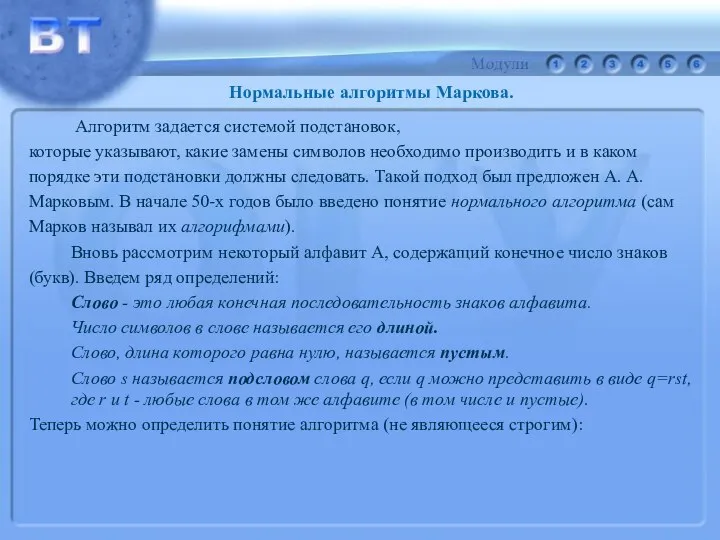 ВТ

Модули 1 2 3 4 5 6

Нормальные алгоритмы Маркова.

Алгоритм задается системой подстановок, которые указывают, какие замены символов необходимо производить и в каком порядке эти подстановки должны следовать. Такой подход был предложен А. А. Марковым. В начале 50-х годов было введено понятие нормального алгоритма (сам Марков называл их алгорифмами).

Вновь рассмотрим некоторый алфавит А, содержащий конечное число знаков (букв). Введем ряд определений:

Слово - это любая конечная последовательность знаков алфавита.

Число символов в слове называется его длиной.

Слово, длина которого равна нулю, называется пустым.

Слово s называется подсловом слова q, если q можно представить в виде q=rst, где r и t - любые слова в том же алфавите (в том числе и пустые).

Теперь можно определить понятие алгоритма (не являющееся строгим):